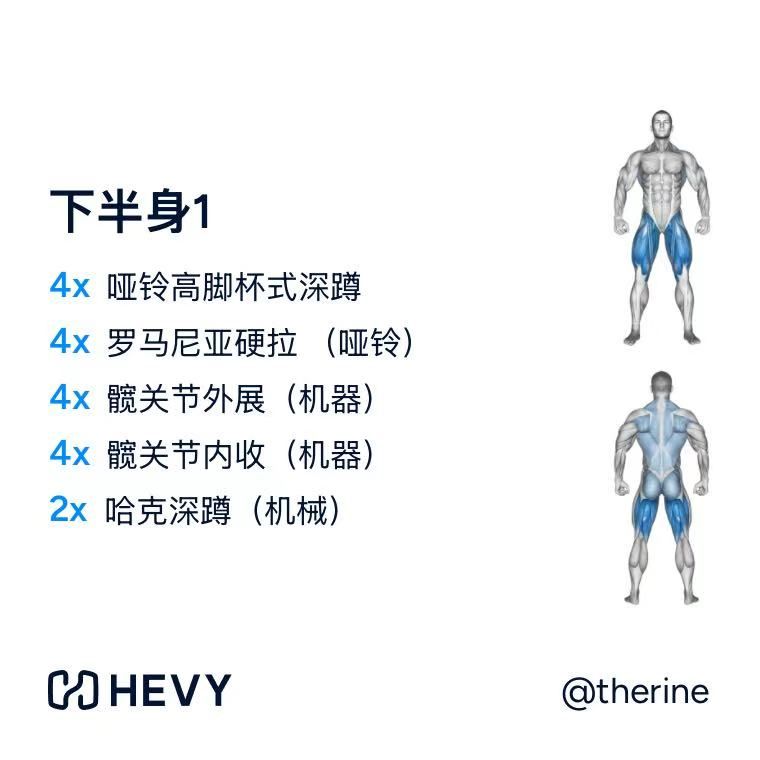 下半身1

4x 哑铃高脚杯式深蹲
4x 罗马尼亚硬拉（哑铃）
4x 髋关节外展（机器）
4x 髋关节内收（机器）
2x 哈克深蹲（机械）

HEVY

@therine